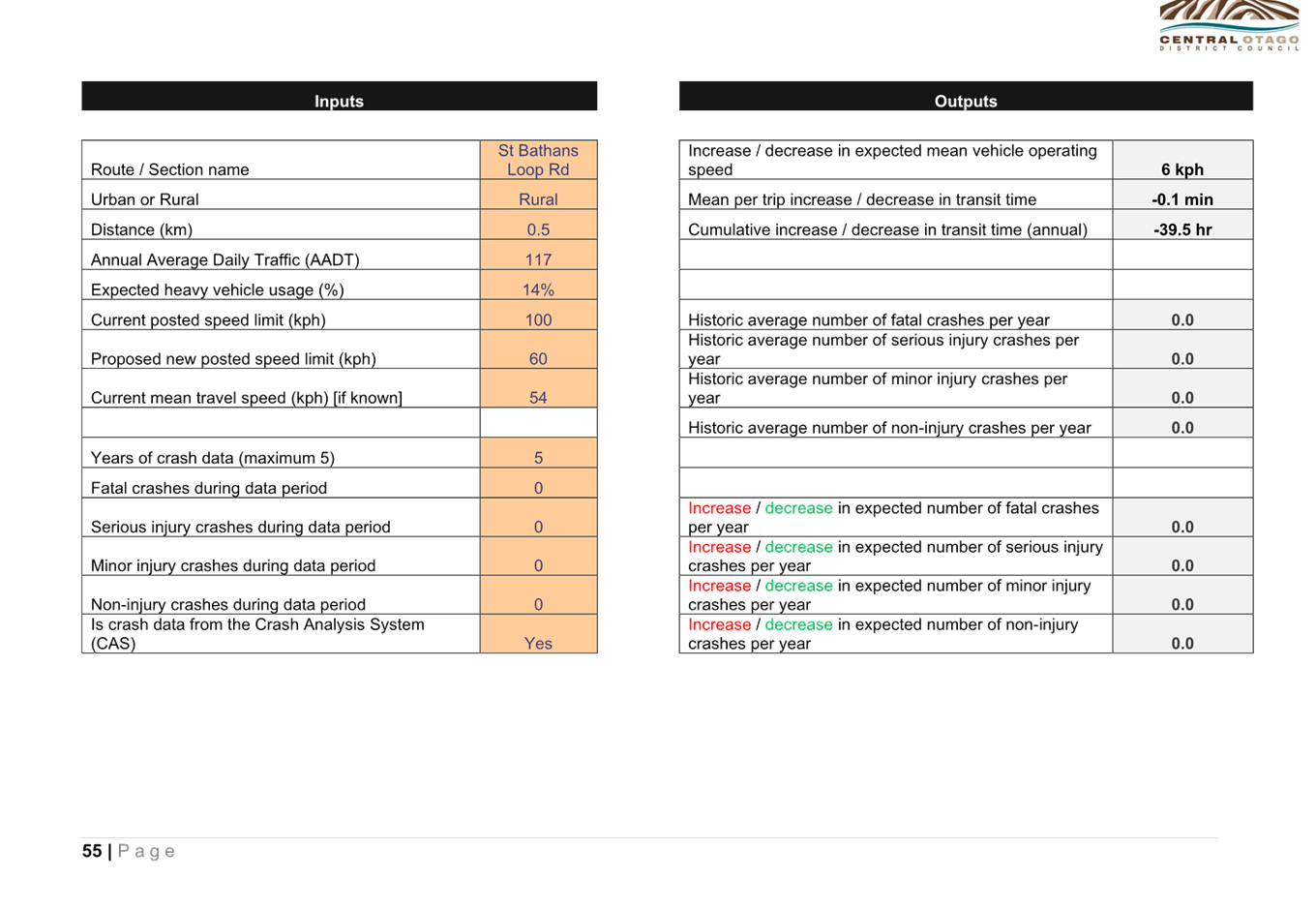 CENTRAL OTAGO
DISTRICT COUNCIL

Inputs

| Route / Section name | St Bathans Loop Rd |
|---|---|
| Urban or Rural | Rural |
| Distance (km) | 0.5 |
| Annual Average Daily Traffic (AADT) | 117 |
| Expected heavy vehicle usage (%) | 14% |
| Current posted speed limit (kph) | 100 |
| Proposed new posted speed limit (kph) | 60 |
| Current mean travel speed (kph) [if known] | 54 |
| | |
| Years of crash data (maximum 5) | 5 |
| Fatal crashes during data period | 0 |
| Serious injury crashes during data period | 0 |
| Minor injury crashes during data period | 0 |
| Non-injury crashes during data period | 0 |
| Is crash data from the Crash Analysis System (CAS) | Yes |

Outputs

| Increase / decrease in expected mean vehicle operating speed | 6 kph |
|---|---|
| Mean per trip increase / decrease in transit time | -0.1 min |
| Cumulative increase / decrease in transit time (annual) | -39.5 hr |
| | |
| | |
| Historic average number of fatal crashes per year | 0.0 |
| Historic average number of serious injury crashes per year | 0.0 |
| Historic average number of minor injury crashes per year | 0.0 |
| Historic average number of non-injury crashes per year | 0.0 |
| | |
| | |
| Increase / decrease in expected number of fatal crashes per year | 0.0 |
| Increase / decrease in expected number of serious injury crashes per year | 0.0 |
| Increase / decrease in expected number of minor injury crashes per year | 0.0 |
| Increase / decrease in expected number of non-injury crashes per year | 0.0 |

55 | Page